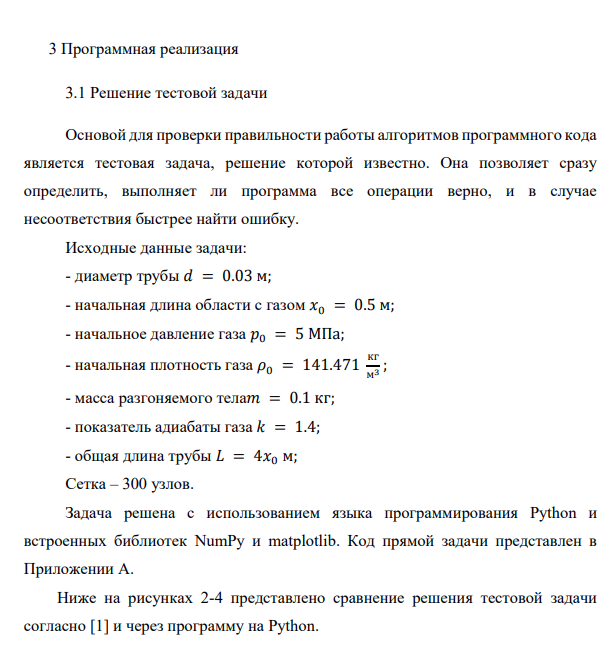 3 Программная реализация

3.1 Решение тестовой задачи

Основой для проверки правильности работы алгоритмов программного кода является тестовая задача, решение которой известно. Она позволяет сразу определить, выполняет ли программа все операции верно, и в случае несоответствия быстрее найти ошибку.

Исходные данные задачи:
- диаметр трубы $d = 0.03$ м;
- начальная длина области с газом $x_0 = 0.5$ м;
- начальное давление газа $p_0 = 5$ МПа;
- начальная плотность газа $\rho_0 = 141.471 \frac{кг}{м^3}$;
- масса разгоняемого тела$m = 0.1$ кг;
- показатель адиабаты газа $k = 1.4$;
- общая длина трубы $L = 4x_0$ м;
Сетка – 300 узлов.

Задача решена с использованием языка программирования Python и встроенных библиотек NumPy и matplotlib. Код прямой задачи представлен в Приложении А.

Ниже на рисунках 2-4 представлено сравнение решения тестовой задачи согласно [1] и через программу на Python.